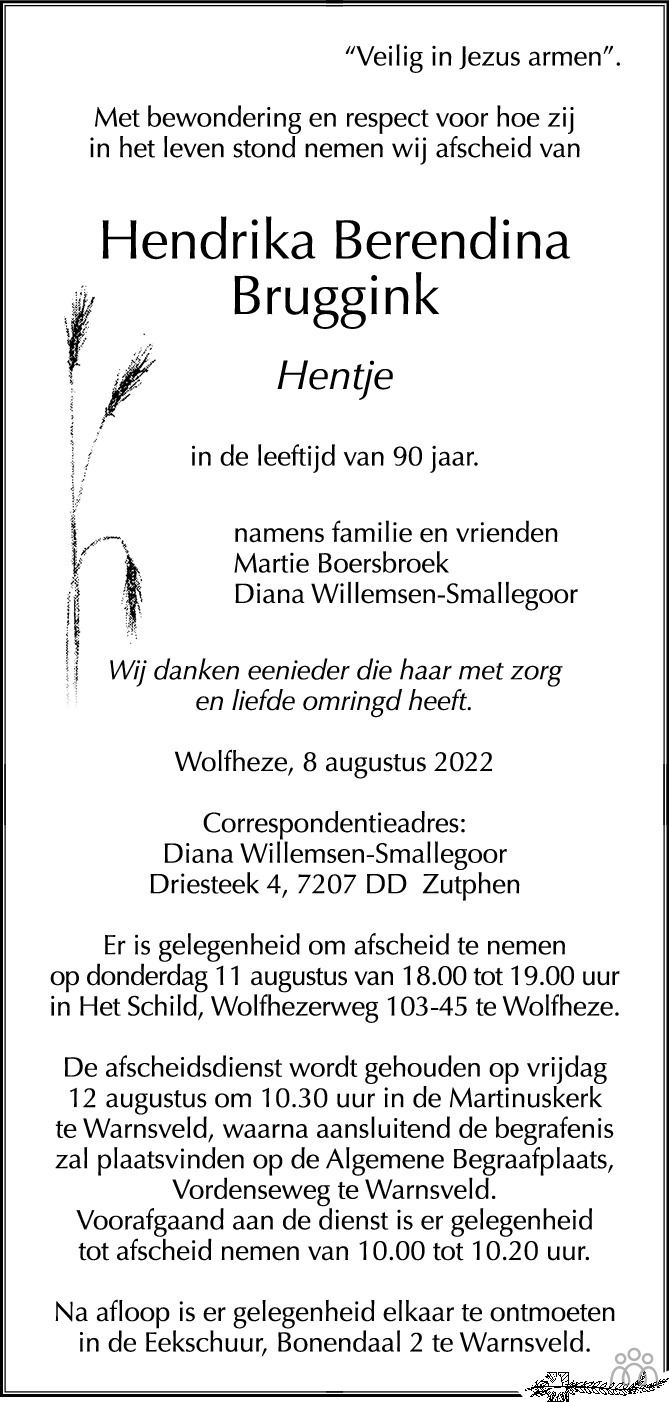 "Veilig in Jezus armen".

Met bewondering en respect voor hoe zij in het leven stond nemen wij afscheid van

Hendrika Berendina Bruggink

Hentje

in de leeftijd van 90 jaar.

namens familie en vrienden
Martie Boersbroek
Diana Willemsen-Smallegoor

Wij danken eenieder die haar met zorg en liefde omringd heeft.

Wolfheze, 8 augustus 2022

Correspondentieadres:
Diana Willemsen-Smallegoor
Driesteek 4, 7207 DD Zutphen

Er is gelegenheid om afscheid te nemen op donderdag 11 augustus van 18.00 tot 19.00 uur in Het Schild, Wolfhezerweg 103-45 te Wolfheze.

De afscheidsdienst wordt gehouden op vrijdag 12 augustus om 10.30 uur in de Martinuskerk te Warnsveld, waarna aansluitend de begrafenis zal plaatsvinden op de Algemene Begraafplaats, Vordenseweg te Warnsveld. Voorafgaand aan de dienst is er gelegenheid tot afscheid nemen van 10.00 tot 10.20 uur.

Na afloop is er gelegenheid elkaar te ontmoeten in de Eekschuur, Bonendaal 2 te Warnsveld.